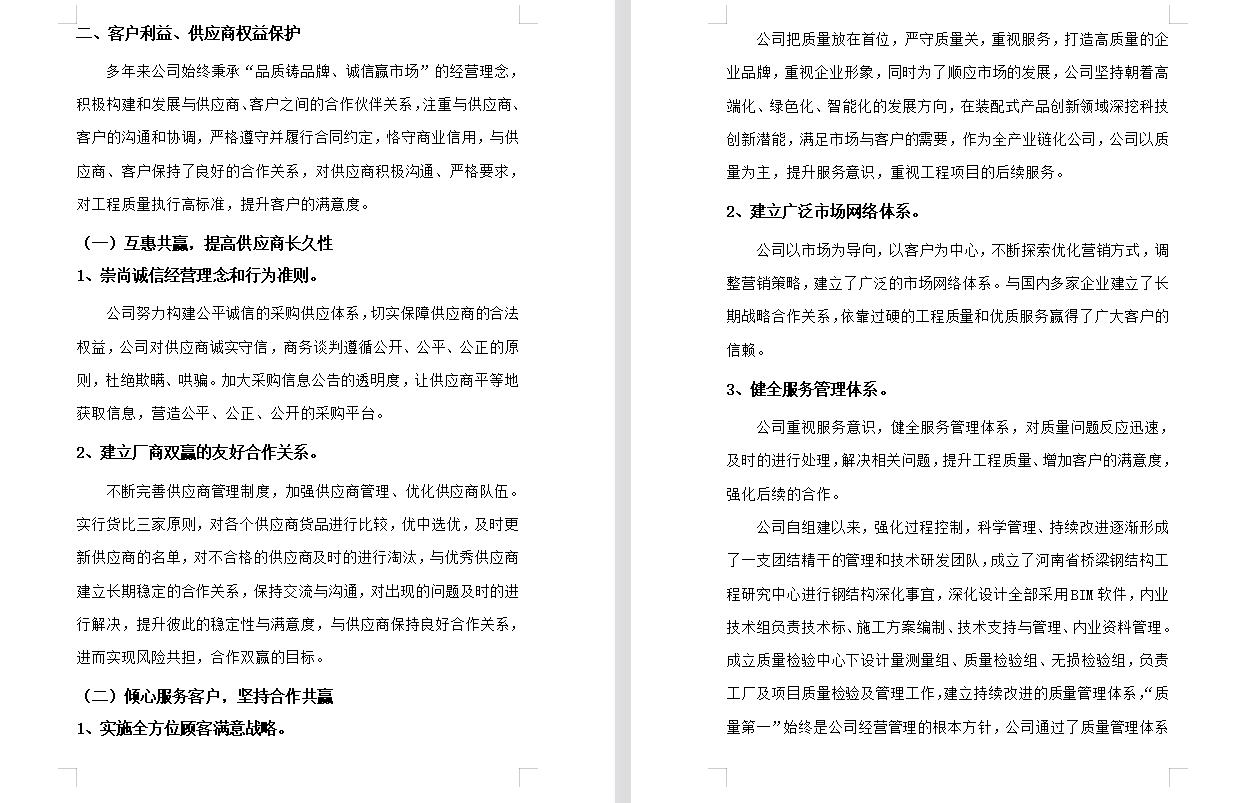 二、客户利益、供应商权益保护

多年来公司始终秉承“品质铸品牌、诚信赢市场”的经营理念，积极构建和发展与供应商、客户之间的合作伙伴关系，注重与供应商、客户的沟通和协调，严格遵守并履行合同约定，恪守商业信用，与供应商、客户保持了良好的合作关系，对供应商积极沟通、严格要求，对工程质量执行高标准，提升客户的满意度。

（一）互惠共赢，提高供应商长久性

1、崇尚诚信经营理念和行为准则。

公司努力构建公平诚信的采购供应体系，切实保障供应商的合法权益，公司对供应商诚实守信，商务谈判遵循公开、公平、公正的原则，杜绝欺瞒、哄骗。加大采购信息公告的透明度，让供应商平等地获取信息，营造公平、公正、公开的采购平台。

2、建立厂商双赢的友好合作关系。

不断完善供应商管理制度，加强供应商管理、优化供应商队伍。实行货比三家原则，对各个供应商货品进行比较，优中选优，及时更新供应商的名单，对不合格的供应商及时的进行淘汰，与优秀供应商建立长期稳定的合作关系，保持交流与沟通，对出现的问题及时的进行解决，提升彼此的稳定性与满意度，与供应商保持良好合作关系，进而实现风险共担，合作双赢的目标。

（二）倾心服务客户，坚持合作共赢

1、实施全方位顾客满意战略。

公司把质量放在首位，严守质量关，重视服务，打造高质量的企业品牌，重视企业形象，同时为了顺应市场的发展，公司坚持朝着高端化、绿色化、智能化的发展方向，在装配式产品创新领域深挖科技创新潜能，满足市场与客户的需要，作为全产业链化公司，公司以质量为主，提升服务意识，重视工程项目的后续服务。

2、建立广泛市场网络体系。

公司以市场为导向，以客户为中心，不断探索优化营销方式，调整营销策略，建立了广泛的市场网络体系。与国内多家企业建立了长期战略合作关系，依靠过硬的工程质量和优质服务赢得了广大客户的信赖。

3、健全服务管理体系。

公司重视服务意识，健全服务管理体系，对质量问题反应迅速，及时的进行处理，解决相关问题，提升工程质量、增加客户的满意度，强化后续的合作。

公司自组建以来，强化过程控制，科学管理、持续改进逐渐形成了一支团结精干的管理和技术研发团队，成立了河南省桥梁钢结构工程研究中心进行钢结构深化事宜，深化设计全部采用BIM软件，内业技术组负责技术标、施工方案编制、技术支持与管理、内业资料管理。成立质量检验中心下设计量测量组、质量检验组、无损检验组，负责工厂及项目质量检验及管理工作，建立持续改进的质量管理体系，“质量第一”始终是公司经营管理的根本方针，公司通过了质量管理体系